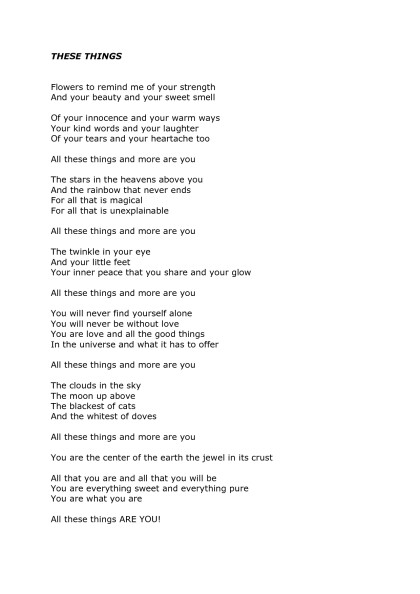 THESE THINGS

Flowers to remind me of your strength
And your beauty and your sweet smell

Of your innocence and your warm ways
Your kind words and your laughter
Of your tears and your heartache too

All these things and more are you

The stars in the heavens above you
And the rainbow that never ends
For all that is magical
For all that is unexplainable

All these things and more are you

The twinkle in your eye
And your little feet
Your inner peace that you share and your glow

All these things and more are you

You will never find yourself alone
You will never be without love
You are love and all the good things
In the universe and what it has to offer

All these things and more are you

The clouds in the sky
The moon up above
The blackest of cats
And the whitest of doves

All these things and more are you

You are the center of the earth the jewel in its crust

All that you are and all that you will be
You are everything sweet and everything pure
You are what you are

All these things ARE YOU!